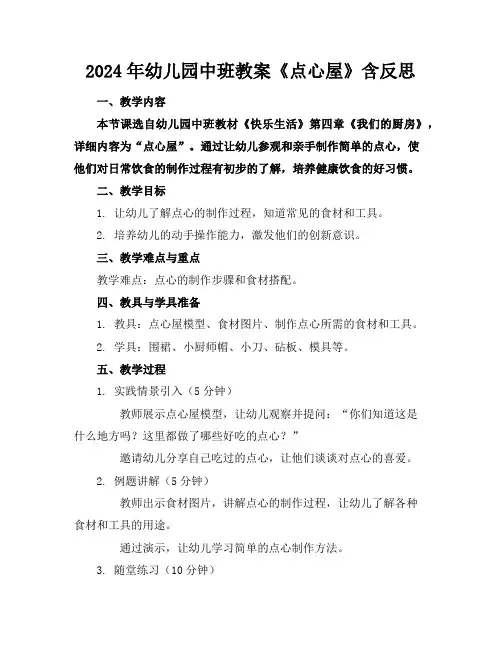 2024年幼儿园中班教案《点心屋》含反思

一、教学内容

本节课选自幼儿园中班教材《快乐生活》第四章《我们的厨房》，详细内容为“点心屋”。通过让幼儿参观和亲手制作简单的点心，使他们对日常饮食的制作过程有初步的了解，培养健康饮食的好习惯。

二、教学目标

1. 让幼儿了解点心的制作过程，知道常见的食材和工具。

2. 培养幼儿的动手操作能力，激发他们的创新意识。

三、教学难点与重点

教学难点：点心的制作步骤和食材搭配。

四、教具与学具准备

1. 教具：点心屋模型、食材图片、制作点心所需的食材和工具。

2. 学具：围裙、小厨师帽、小刀、砧板、模具等。

五、教学过程

1. 实践情景引入（5分钟）

教师展示点心屋模型，让幼儿观察并提问：“你们知道这是什么地方吗？这里都做了哪些好吃的点心？”

邀请幼儿分享自己吃过的点心，让他们谈谈对点心的喜爱。

2. 例题讲解（5分钟）

教师出示食材图片，讲解点心的制作过程，让幼儿了解各种食材和工具的用途。

通过演示，让幼儿学习简单的点心制作方法。

3. 随堂练习（10分钟）